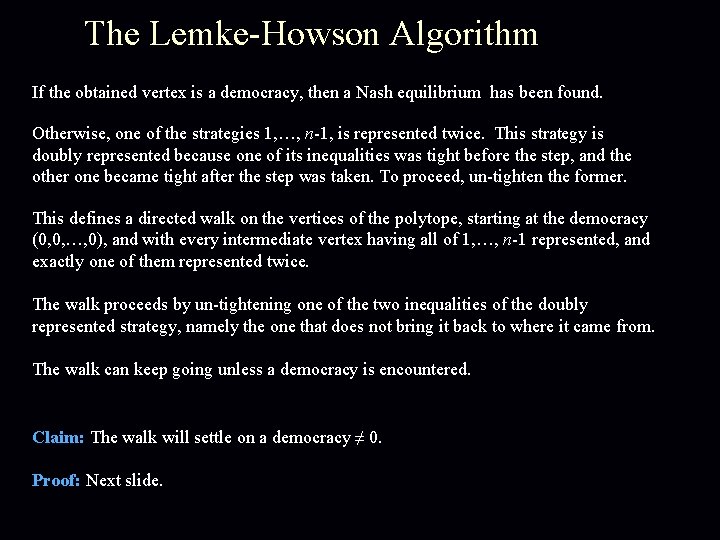 The Lemke-Howson Algorithm

If the obtained vertex is a democracy, then a Nash equilibrium has been found.

Otherwise, one of the strategies 1,…, $n$-1, is represented twice. This strategy is doubly represented because one of its inequalities was tight before the step, and the other one became tight after the step was taken. To proceed, un-tighten the former.

This defines a directed walk on the vertices of the polytope, starting at the democracy (0,0,…,0), and with every intermediate vertex having all of 1,…, $n$-1 represented, and exactly one of them represented twice.

The walk proceeds by un-tightening one of the two inequalities of the doubly represented strategy, namely the one that does not bring it back to where it came from.

The walk can keep going unless a democracy is encountered.

Claim: The walk will settle on a democracy $\neq$ 0.

Proof: Next slide.